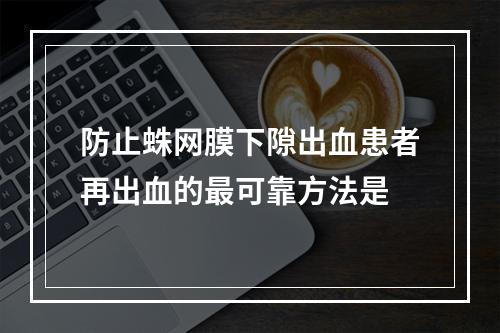 防止蛛网膜下隙出血患者再出血的最可靠方法是